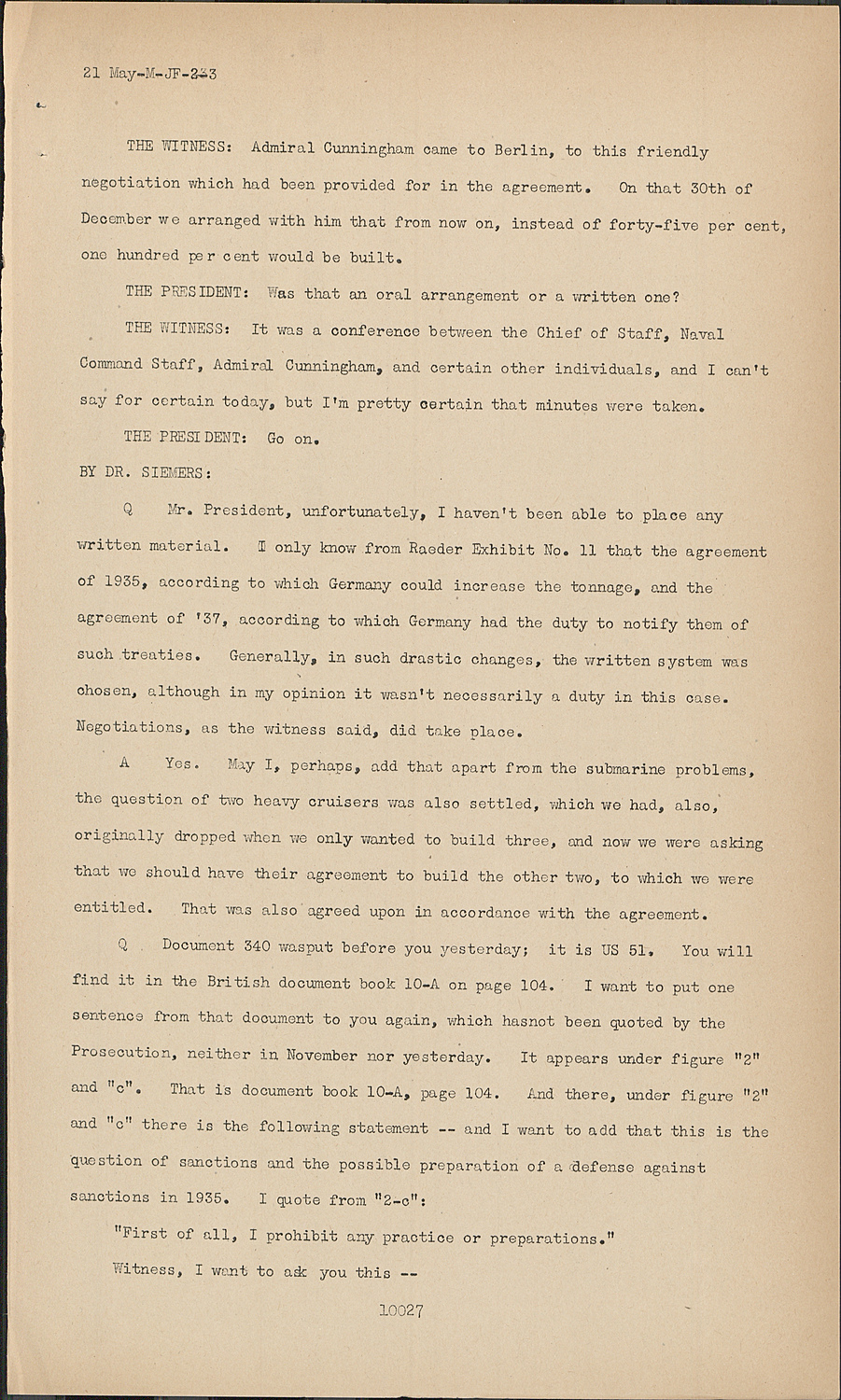 21 May-M-JF-2-3

THE WITNESS: Admiral Cunningham came to Berlin, to this friendly negotiation which had been provided for in the agreement. On that 30th of December we arranged with him that from now on, instead of forty-five per cent, one hundred per cent would be built.

THE PRESIDENT: Was that an oral arrangement or a written one?

THE WITNESS: It was a conference between the Chief of Staff, Naval Command Staff, Admiral Cunningham, and certain other individuals, and I can't say for certain today, but I'm pretty certain that minutes were taken.

THE PRESIDENT: Go on.

BY DR. SIEMERS:

Q Mr. President, unfortunately, I haven't been able to place any written material. I only know from Raeder Exhibit No. 11 that the agreement of 1935, according to which Germany could increase the tonnage, and the agreement of '37, according to which Germany had the duty to notify them of such treaties. Generally, in such drastic changes, the written system was chosen, although in my opinion it wasn't necessarily a duty in this case. Negotiations, as the witness said, did take place.

A Yes. May I, perhaps, add that apart from the submarine problems, the question of two heavy cruisers was also settled, which we had, also, originally dropped when we only wanted to build three, and now we were asking that we should have their agreement to build the other two, to which we were entitled. That was also agreed upon in accordance with the agreement.

Q Document 340 wasput before you yesterday; it is US 51. You will find it in the British document book 10-A on page 104. I want to put one sentence from that document to you again, which hasnot been quoted by the Prosecution, neither in November nor yesterday. It appears under figure "2" and "c". That is document book 10-A, page 104. And there, under figure "2" and "c" there is the following statement -- and I want to add that this is the question of sanctions and the possible preparation of a defense against sanctions in 1935. I quote from "2-c":

"First of all, I prohibit any practice or preparations."

Witness, I want to ask you this --

10027